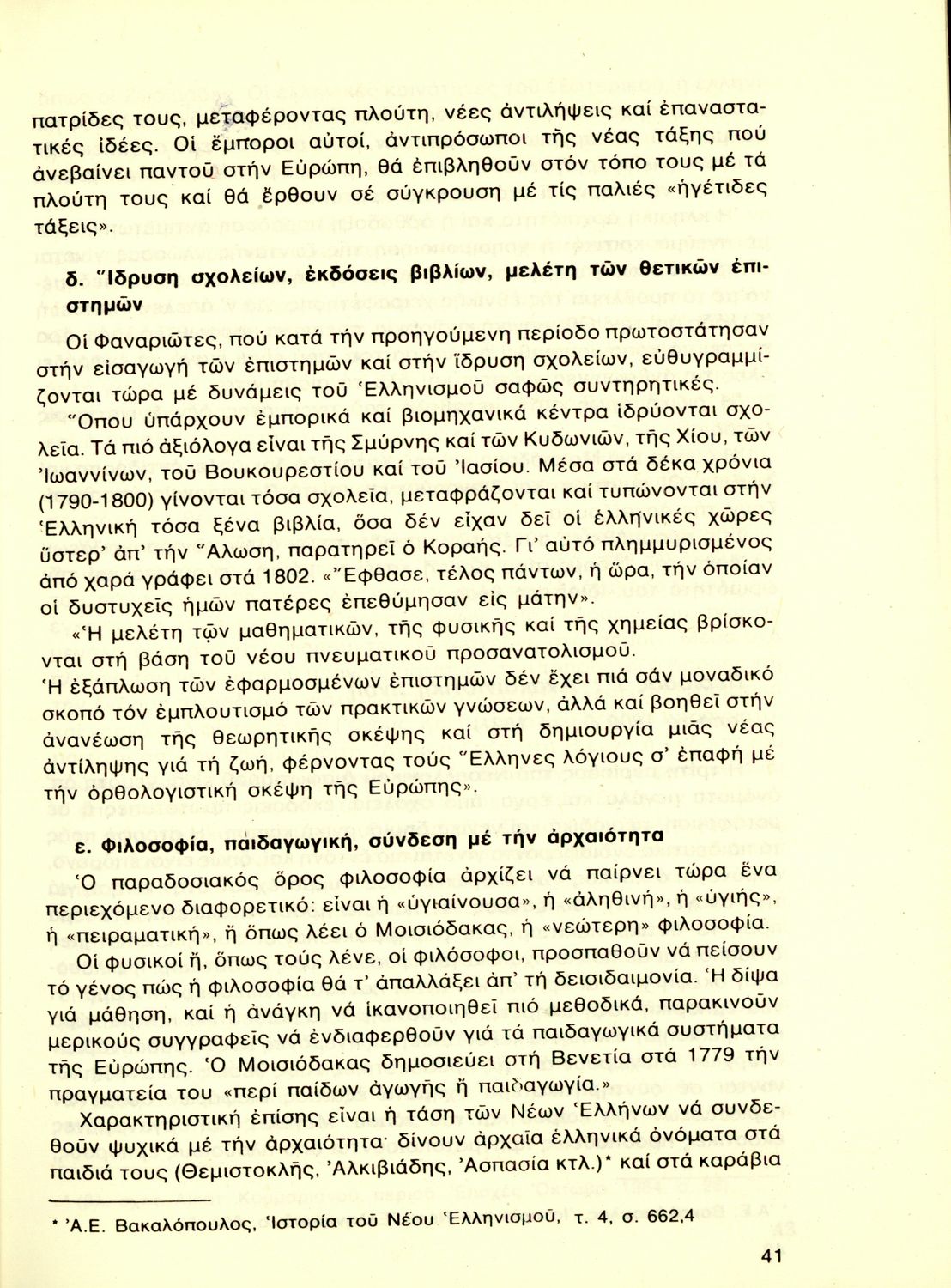 πατρίδες τους, μεταφέροντας πλούτη, νέες ἀντιλήψεις καί ἐπαναστατικές ἰδέες. Οἱ ἔμποροι αὐτοί, ἀντιπρόσωποι τῆς νέας τάξης πού ἀνεβαίνει παντοῦ στήν Εὐρώπη, θά ἐπιβληθοῦν στόν τόπο τους μέ τά πλούτη τους καί θά ἔρθουν σέ σύγκρουση μέ τίς παλιές «ἡγέτιδες τάξεις».

δ. Ἵδρυση σχολείων, ἐκδόσεις βιβλίων, μελέτη τῶν θετικῶν ἐπιστημῶν

Οἱ Φαναριῶτες, πού κατά τήν προηγούμενη περίοδο πρωτοστάτησαν στήν εἰσαγωγή τῶν ἐπιστημῶν καί στήν ἵδρυση σχολείων, εὐθυγραμμίζονται τώρα μέ δυνάμεις τοῦ Ἑλληνισμοῦ σαφῶς συντηρητικές.

Ὅπου ὑπάρχουν ἐμπορικά καί βιομηχανικά κέντρα ἱδρύονται σχολεῖα. Τά πιό ἀξιόλογα εἶναι τῆς Σμύρνης καί τῶν Κυδωνιῶν, τῆς Χίου, τῶν Ἰωαννίνων, τοῦ Βουκουρεστίου καί τοῦ Ἰασίου. Μέσα στά δέκα χρόνια (1790-1800) γίνονται τόσα σχολεῖα, μεταφράζονται καί τυπώνονται στήν Ἑλληνική τόσα ξένα βιβλία, ὅσα δέν εἶχαν δεῖ οἱ ἑλληνικές χῶρες ὕστερ' ἀπ' τήν Ἅλωση, παρατηρεῖ ὁ Κοραής. Γι' αὐτό πλημμυρισμένος ἀπό χαρά γράφει στά 1802. «Ἔφθασε, τέλος πάντων, ἡ ὥρα, τήν ὁποίαν οἱ δυστυχεῖς ἡμῶν πατέρες ἐπεθύμησαν εἰς μάτην».

«Ἡ μελέτη τῶν μαθηματικῶν, τῆς φυσικῆς καί τῆς χημείας βρίσκονται στή βάση τοῦ νέου πνευματικοῦ προσανατολισμοῦ.
Ἡ ἐξάπλωση τῶν ἐφαρμοσμένων ἐπιστημῶν δέν ἔχει πιά σάν μοναδικό σκοπό τόν ἐμπλουτισμό τῶν πρακτικῶν γνώσεων, ἀλλά καί βοηθεῖ στήν ἀνανέωση τῆς θεωρητικῆς σκέψης καί στή δημιουργία μιᾶς νέας ἀντίληψης γιά τή ζωή, φέρνοντας τούς Ἕλληνες λόγιους σ' ἐπαφή μέ τήν ὀρθολογιστική σκέψη τῆς Εὐρώπης».

ε. Φιλοσοφία, παιδαγωγική, σύνδεση μέ τήν ἀρχαιότητα

Ὁ παραδοσιακός ὅρος φιλοσοφία ἀρχίζει νά παίρνει τώρα ἕνα περιεχόμενο διαφορετικό: εἶναι ἡ «ὑγιαίνουσα», ἡ «ἀληθινή», ἡ «ὑγιής», ἡ «πειραματική», ἤ ὅπως λέει ὁ Μοισιόδακας, ἡ «νεώτερη» φιλοσοφία.

Οἱ φυσικοί ἤ, ὅπως τούς λένε, οἱ φιλόσοφοι, προσπαθοῦν νά πείσουν τό γένος πώς ἡ φιλοσοφία θά τ' ἀπαλλάξει ἀπ' τή δεισιδαιμονία. Ἡ δίψα γιά μάθηση, καί ἡ ἀνάγκη νά ἱκανοποιηθεῖ πιό μεθοδικά, παρακινοῦν μερικούς συγγραφεῖς νά ἐνδιαφερθοῦν γιά τά παιδαγωγικά συστήματα τῆς Εὐρώπης. Ὁ Μοισιόδακας δημοσιεύει στή Βενετία στά 1779 τήν πραγματεία του «περί παίδων ἀγωγῆς ἤ παιδαγωγία.»

Χαρακτηριστική ἐπίσης εἶναι ἡ τάση τῶν Νέων Ἑλλήνων νά συνδεθοῦν ψυχικά μέ τήν ἀρχαιότητα· δίνουν ἀρχαῖα ἑλληνικά ὀνόματα στά παιδιά τους (Θεμιστοκλῆς, Ἀλκιβιάδης, Ἀσπασία κτλ.)* καί στά καράβια

* Ἀ.Ε. Βακαλόπουλος, Ἱστορία τοῦ Νέου Ἑλληνισμοῦ, τ. 4, σ. 662,4

41